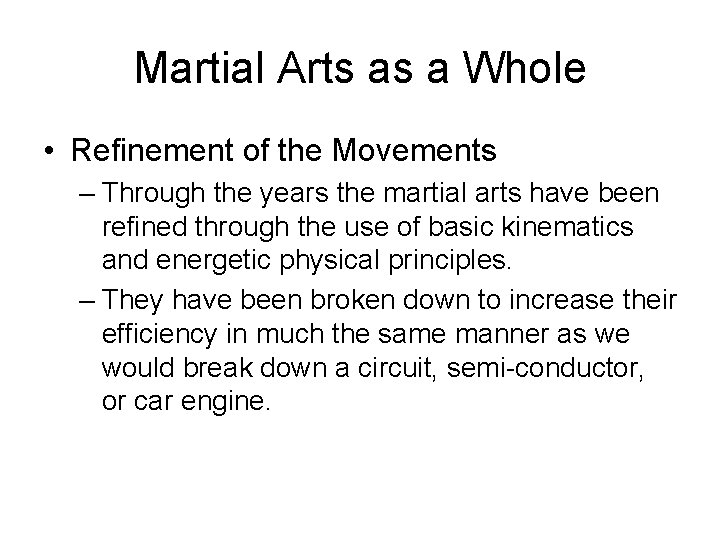 Martial Arts as a Whole

• Refinement of the Movements
– Through the years the martial arts have been refined through the use of basic kinematics and energetic physical principles.
– They have been broken down to increase their efficiency in much the same manner as we would break down a circuit, semi-conductor, or car engine.